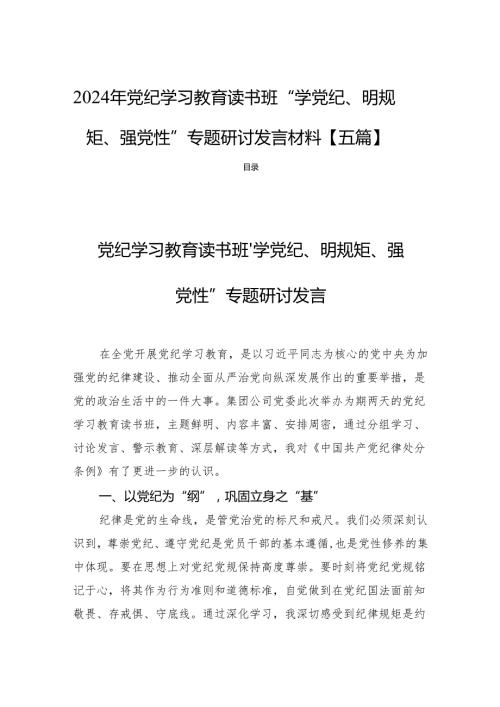 2024年党纪学习教育读书班“学党纪、明规矩、强党性”专题研讨发言材料【五篇】

目录

党纪学习教育读书班'学党纪、明规矩、强党性”专题研讨发言

在全党开展党纪学习教育，是以习近平同志为核心的党中央为加强党的纪律建设、推动全面从严治党向纵深发展作出的重要举措，是党的政治生活中的一件大事。集团公司党委此次举办为期两天的党纪学习教育读书班，主题鲜明、内容丰富、安排周密，通过分组学习、讨论发言、警示教育、深层解读等方式，我对《中国共产党纪律处分条例》有了更进一步的认识。

一、以党纪为“纲”，巩固立身之“基”

纪律是党的生命线，是管党治党的标尺和戒尺。我们必须深刻认识到，尊崇党纪、遵守党纪是党员干部的基本遵循，也是党性修养的集中体现。要在思想上对党纪党规保持高度尊崇。要时刻将党纪党规铭记于心，将其作为行为准则和道德标准，自觉做到在党纪国法面前知敬畏、存戒惧、守底线。通过深化学习，我深切感受到纪律规矩是约